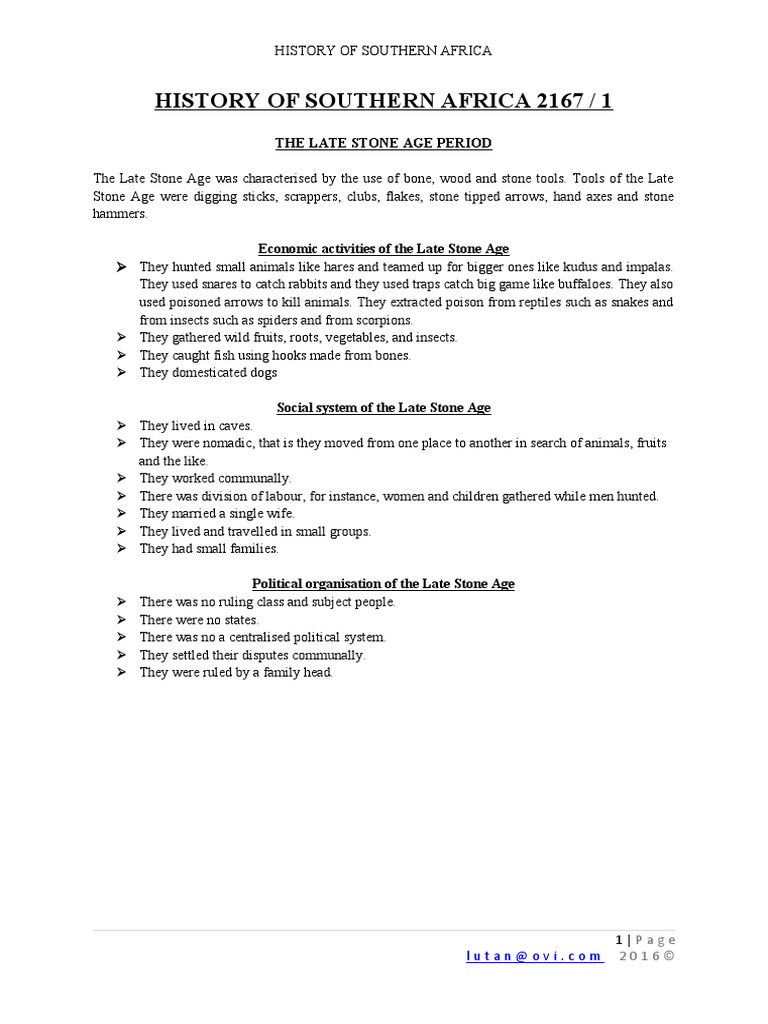 HISTORY OF SOUTHERN AFRICA

HISTORY OF SOUTHERN AFRICA 2167 / 1

THE LATE STONE AGE PERIOD

The Late Stone Age was characterised by the use of bone, wood and stone tools. Tools of the Late Stone Age were digging sticks, scrappers, clubs, flakes, stone tipped arrows, hand axes and stone hammers.

Economic activities of the Late Stone Age

➤ They hunted small animals like hares and teamed up for bigger ones like kudus and impalas. They used snares to catch rabbits and they used traps catch big game like buffaloes. They also used poisoned arrows to kill animals. They extracted poison from reptiles such as snakes and from insects such as spiders and from scorpions.
➤ They gathered wild fruits, roots, vegetables, and insects.
➤ They caught fish using hooks made from bones.
➤ They domesticated dogs

Social system of the Late Stone Age

➤ They lived in caves.
➤ They were nomadic, that is they moved from one place to another in search of animals, fruits and the like.
➤ They worked communally.
➤ There was division of labour, for instance, women and children gathered while men hunted.
➤ They married a single wife.
➤ They lived and travelled in small groups.
➤ They had small families.

Political organisation of the Late Stone Age

➤ There was no ruling class and subject people.
➤ There were no states.
➤ There was no a centralised political system.
➤ They settled their disputes communally.
➤ They were ruled by a family head.

1 | Page
lutan@ovi.com 2016©